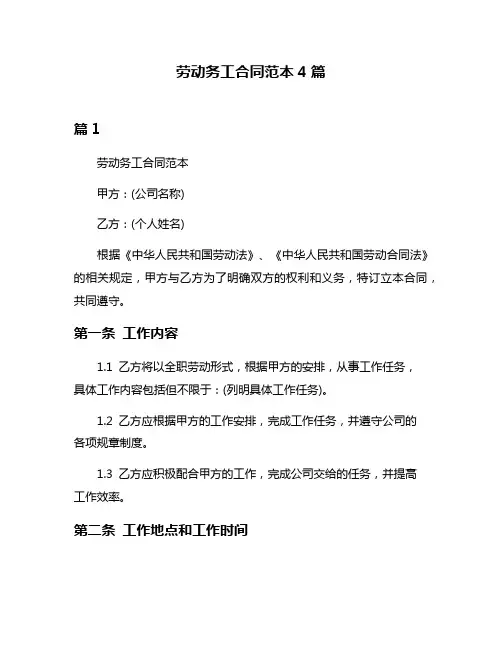 劳动务工合同范本 4 篇

篇 1

劳动务工合同范本

甲方：(公司名称)

乙方：(个人姓名)

根据《中华人民共和国劳动法》、《中华人民共和国劳动合同法》的相关规定，甲方与乙方为了明确双方的权利和义务，特订立本合同，共同遵守。

第一条 工作内容

1.1 乙方将以全职劳动形式，根据甲方的安排，从事工作任务，具体工作内容包括但不限于：(列明具体工作任务)。

1.2 乙方应根据甲方的工作安排，完成工作任务，并遵守公司的各项规章制度。

1.3 乙方应积极配合甲方的工作，完成公司交给的任务，并提高工作效率。

第二条 工作地点和工作时间